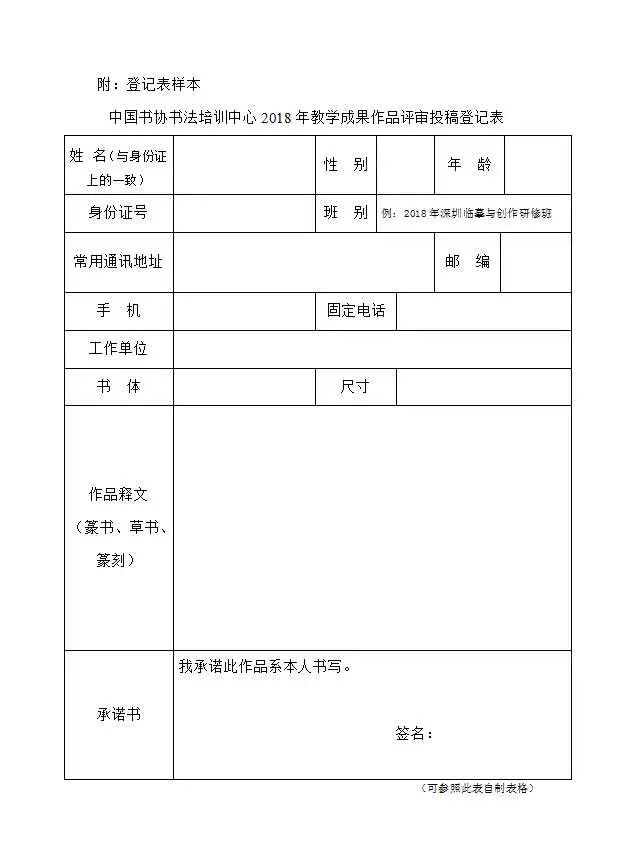 附：登记表样本

中国书协书法培训中心 2018 年教学成果作品评审投稿登记表

| 姓 名（与身份证上的一致） | | 性 别 | | 年 龄 | |
|---|---|---|---|---|---|
| 身份证号 | | 班 别 | 例：2018 年深圳临摹与创作研修班 | | |
| 常用通讯地址 | | | | 邮 编 | |
| 手 机 | | 固定电话 | | | |
| 工作单位 | | | | | |
| 书 体 | | 尺寸 | | | |
| 作品释文（篆书、草书、篆刻） | | | | | |
| 承诺书 | 我承诺此作品系本人书写。 签名： | | | | |

（可参照此表自制表格）